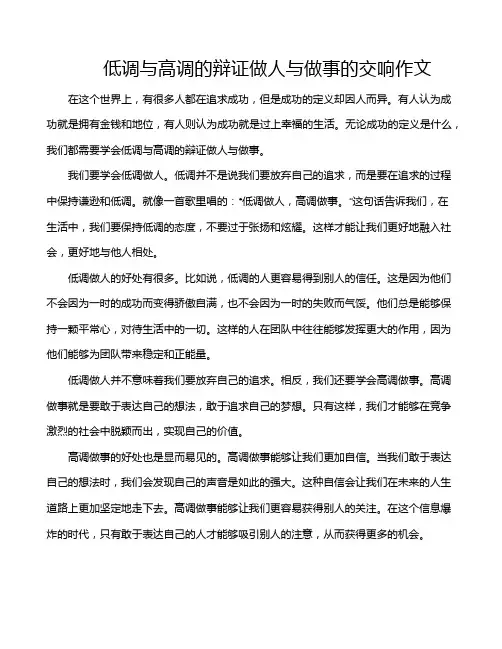 低调与高调的辩证做人与做事的交响作文

在这个世界上，有很多人都在追求成功，但是成功的定义却因人而异。有人认为成功就是拥有金钱和地位，有人则认为成功就是过上幸福的生活。无论成功的定义是什么，我们都需要学会低调与高调的辩证做人与做事。

我们要学会低调做人。低调并不是说我们要放弃自己的追求，而是要在追求的过程中保持谦逊和低调。就像一首歌里唱的：“低调做人，高调做事。”这句话告诉我们，在生活中，我们要保持低调的态度，不要过于张扬和炫耀。这样才能让我们更好地融入社会，更好地与他人相处。

低调做人的好处有很多。比如说，低调的人更容易得到别人的信任。这是因为他们不会因为一时的成功而变得骄傲自满，也不会因为一时的失败而气馁。他们总是能够保持一颗平常心，对待生活中的一切。这样的人在团队中往往能够发挥更大的作用，因为他们能够为团队带来稳定和正能量。

低调做人并不意味着我们要放弃自己的追求。相反，我们还要学会高调做事。高调做事就是要敢于表达自己的想法，敢于追求自己的梦想。只有这样，我们才能够在竞争激烈的社会中脱颖而出，实现自己的价值。

高调做事的好处也是显而易见的。高调做事能够让我们更加自信。当我们敢于表达自己的想法时，我们会发现自己的声音是如此的强大。这种自信会让我们在未来的人生道路上更加坚定地走下去。高调做事能够让我们更容易获得别人的关注。在这个信息爆炸的时代，只有敢于表达自己的人才能够吸引别人的注意，从而获得更多的机会。